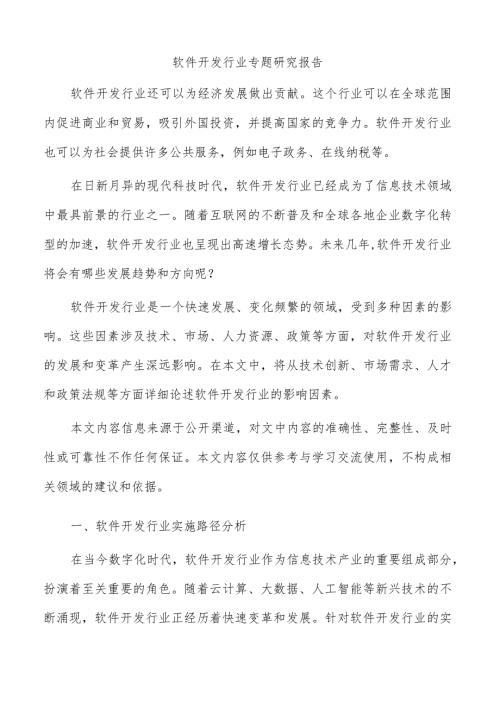 软件开发行业专题研究报告

软件开发行业还可以为经济发展做出贡献。这个行业可以在全球范围内促进商业和贸易，吸引外国投资，并提高国家的竞争力。软件开发行业也可以为社会提供许多公共服务，例如电子政务、在线纳税等。

在日新月异的现代科技时代，软件开发行业已经成为了信息技术领域中最具前景的行业之一。随着互联网的不断普及和全球各地企业数字化转型的加速，软件开发行业也呈现出高速增长态势。未来几年,软件开发行业将会有哪些发展趋势和方向呢？

软件开发行业是一个快速发展、变化频繁的领域，受到多种因素的影响。这些因素涉及技术、市场、人力资源、政策等方面，对软件开发行业的发展和变革产生深远影响。在本文中，将从技术创新、市场需求、人才和政策法规等方面详细论述软件开发行业的影响因素。

本文内容信息来源于公开渠道，对文中内容的准确性、完整性、及时性或可靠性不作任何保证。本文内容仅供参考与学习交流使用，不构成相关领域的建议和依据。

一、软件开发行业实施路径分析

在当今数字化时代，软件开发行业作为信息技术产业的重要组成部分，扮演着至关重要的角色。随着云计算、大数据、人工智能等新兴技术的不断涌现，软件开发行业正经历着快速变革和发展。针对软件开发行业的实